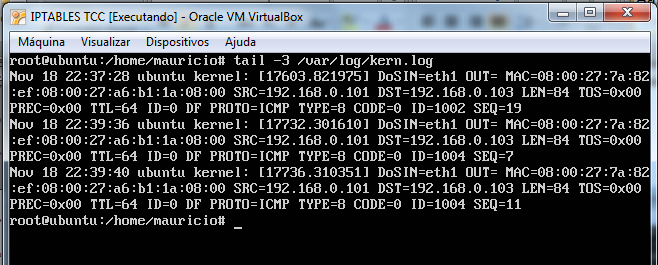 IPTABLES TCC [Executando] - Oracle VM VirtualBox

Máquina Visualizar Dispositivos Ajuda

root@ubuntu:/home/mauricio# tail -3 /var/log/kern.log
Nov 18 22:37:28 ubuntu kernel: [17603.821975] DoSIN=eth1 OUT= MAC=08:00:27:7a:82:ef:08:00:27:a6:b1:1a:08:00 SRC=192.168.0.101 DST=192.168.0.103 LEN=84 TOS=0x00 PREC=0x00 TTL=64 ID=0 DF PROTO=ICMP TYPE=8 CODE=0 ID=1002 SEQ=19
Nov 18 22:39:36 ubuntu kernel: [17732.301610] DoSIN=eth1 OUT= MAC=08:00:27:7a:82:ef:08:00:27:a6:b1:1a:08:00 SRC=192.168.0.101 DST=192.168.0.103 LEN=84 TOS=0x00 PREC=0x00 TTL=64 ID=0 DF PROTO=ICMP TYPE=8 CODE=0 ID=1004 SEQ=7
Nov 18 22:39:40 ubuntu kernel: [17736.310351] DoSIN=eth1 OUT= MAC=08:00:27:7a:82:ef:08:00:27:a6:b1:1a:08:00 SRC=192.168.0.101 DST=192.168.0.103 LEN=84 TOS=0x00 PREC=0x00 TTL=64 ID=0 DF PROTO=ICMP TYPE=8 CODE=0 ID=1004 SEQ=11
root@ubuntu:/home/mauricio# _